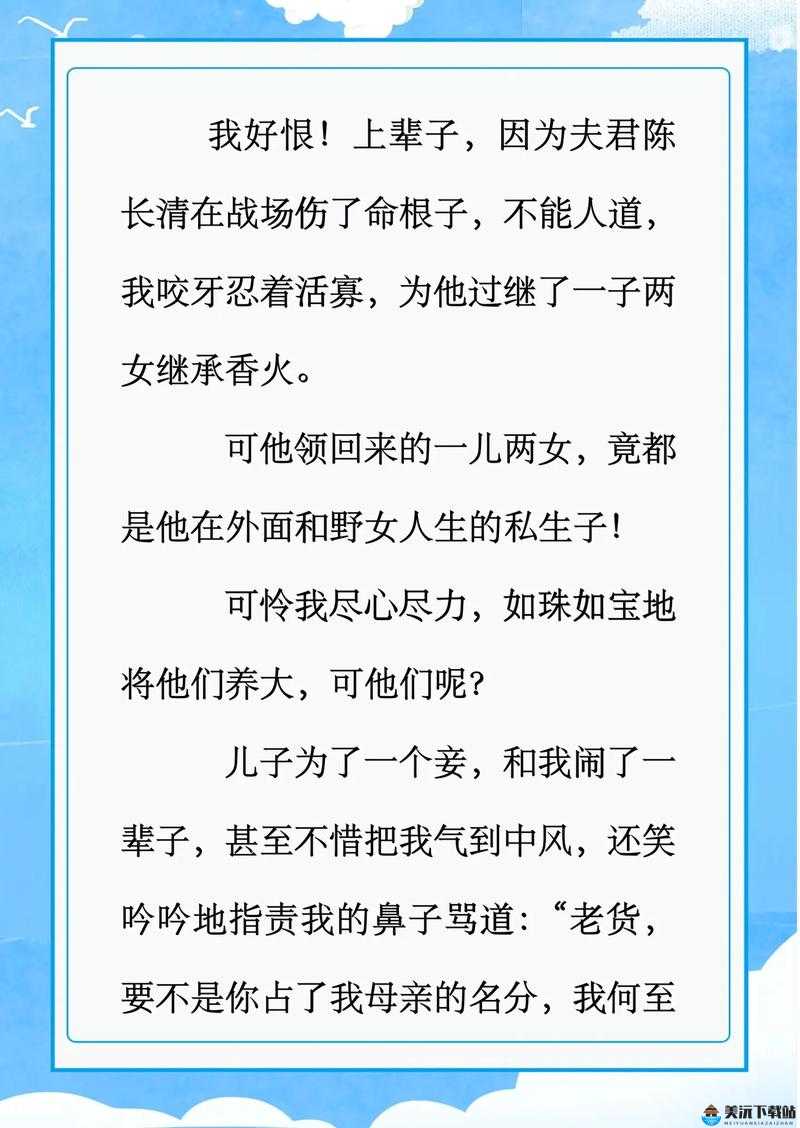 我好恨！上辈子，因为夫君陈长清在战场伤了命根子，不能人道，我咬牙忍着活寡，为他过继了一子两女继承香火。

可他领回来的一儿两女，竟都是他在外面和野女人生的私生子！

可怜我尽心尽力，如珠如宝地将他们养大，可他们呢？

儿子为了一个妾，和我闹了一辈子，甚至不惜把我气到中风，还笑吟吟地指责我的鼻子骂道：“老货，要不是你占了我母亲的名分，我何至

美沅下载站
MEIYUANXIAZAIZHAN